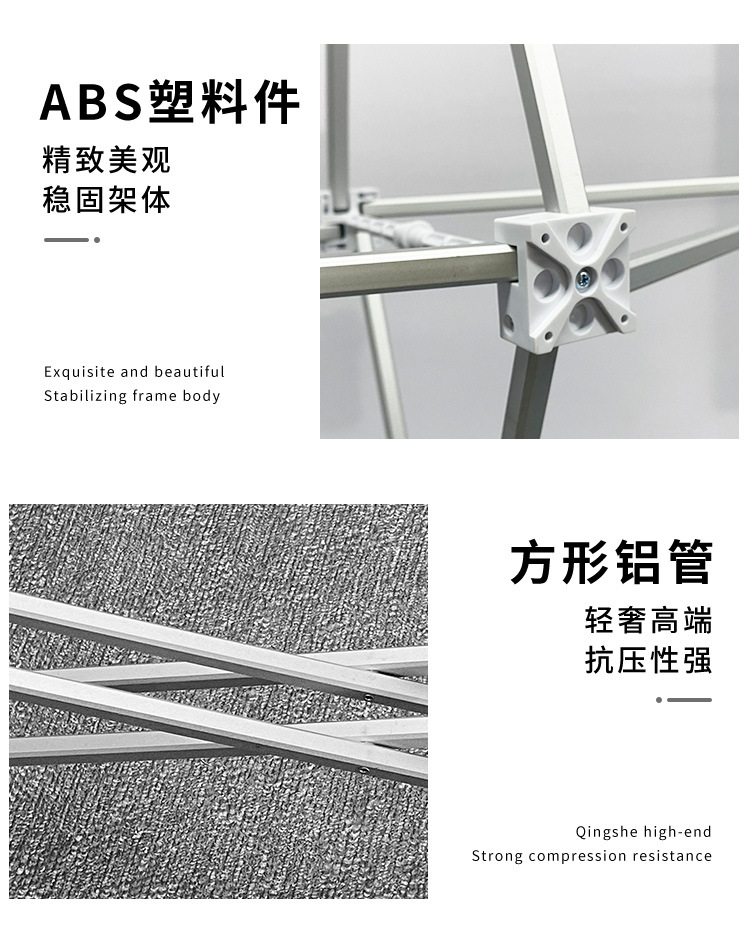 ABS塑料件

精致美观
稳固架体

Exquisite and beautiful
Stabilizing frame body

方形铝管

轻奢高端
抗压性强

Qingshe high-end
Strong compression resistance